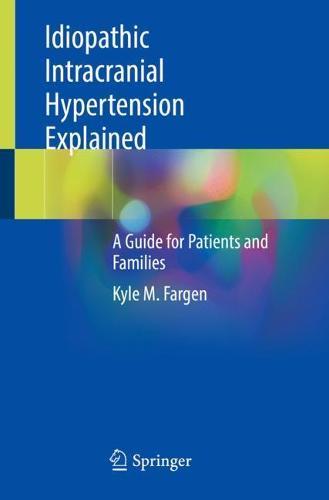 Idiopathic Intracranial Hypertension Explained

A Guide for Patients and Families

Kyle M. Fargen

Springer